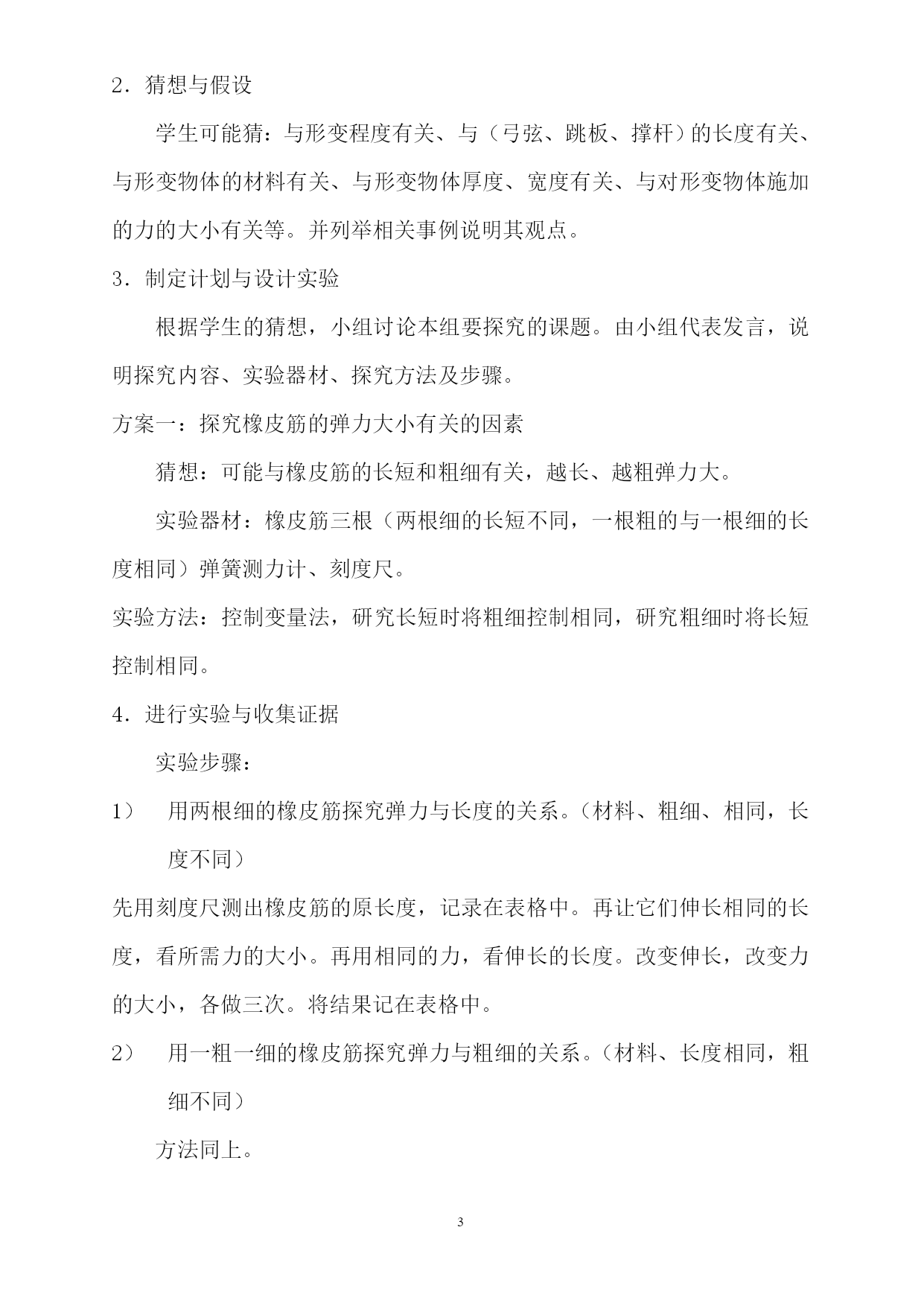 2．猜想与假设

学生可能猜：与形变程度有关、与（弓弦、跳板、撑杆）的长度有关、与形变物体的材料有关、与形变物体厚度、宽度有关、与对形变物体施加的力的大小有关等。并列举相关事例说明其观点。

3．制定计划与设计实验

根据学生的猜想，小组讨论本组要探究的课题。由小组代表发言，说明探究内容、实验器材、探究方法及步骤。

方案一：探究橡皮筋的弹力大小有关的因素

猜想：可能与橡皮筋的长短和粗细有关，越长、越粗弹力大。

实验器材：橡皮筋三根（两根细的长短不同，一根粗的与一根细的长度相同）弹簧测力计、刻度尺。

实验方法：控制变量法，研究长短时将粗细控制相同，研究粗细时将长短控制相同。

4．进行实验与收集证据

实验步骤：

1） 用两根细的橡皮筋探究弹力与长度的关系。（材料、粗细、相同，长度不同）

先用刻度尺测出橡皮筋的原长度，记录在表格中。再让它们伸长相同的长度，看所需力的大小。再用相同的力，看伸长的长度。改变伸长，改变力的大小，各做三次。将结果记在表格中。

2） 用一粗一细的橡皮筋探究弹力与粗细的关系。（材料、长度相同，粗细不同）

方法同上。

3